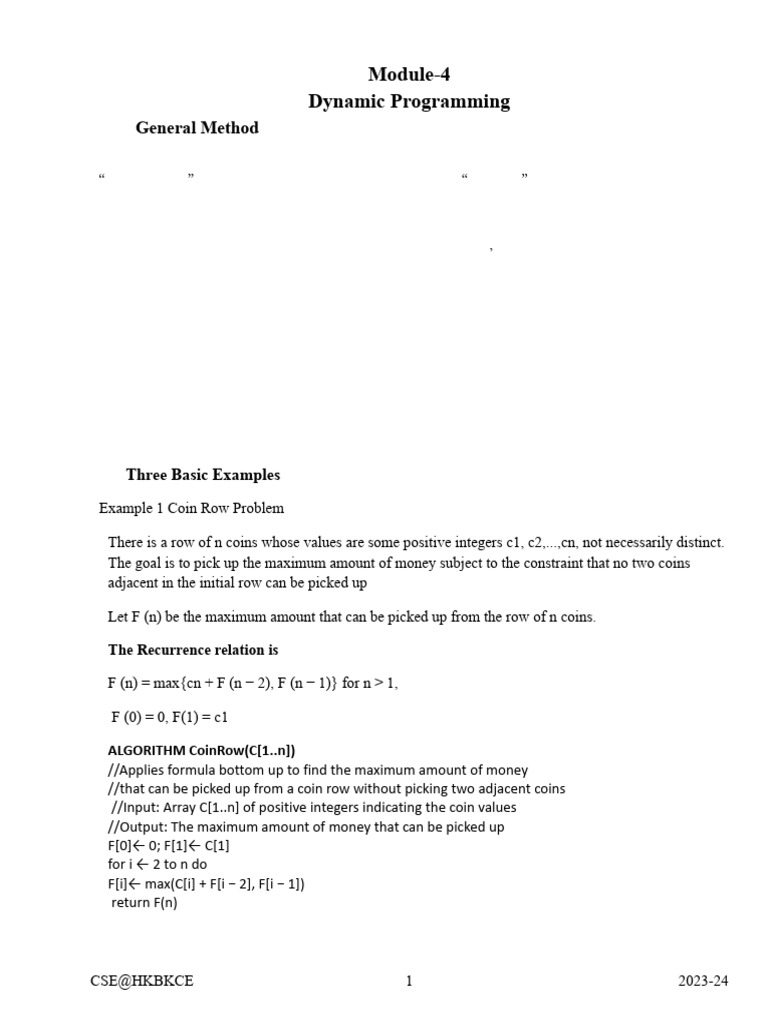 Module-4
Dynamic Programming

General Method

“ ” “ ”

,

Three Basic Examples

Example 1 Coin Row Problem

There is a row of n coins whose values are some positive integers c1, c2,...,cn, not necessarily distinct. The goal is to pick up the maximum amount of money subject to the constraint that no two coins adjacent in the initial row can be picked up

Let F (n) be the maximum amount that can be picked up from the row of n coins.

The Recurrence relation is

F (n) = max{cn + F (n − 2), F (n − 1)} for n > 1,

F (0) = 0, F(1) = c1

ALGORITHM CoinRow(C[1..n])
//Applies formula bottom up to find the maximum amount of money
//that can be picked up from a coin row without picking two adjacent coins
//Input: Array C[1..n] of positive integers indicating the coin values
//Output: The maximum amount of money that can be picked up
F[0]← 0; F[1]← C[1]
for i ← 2 to n do
F[i]← max(C[i] + F[i − 2], F[i − 1])
return F(n)

CSE@HKBKCE 1 2023-24